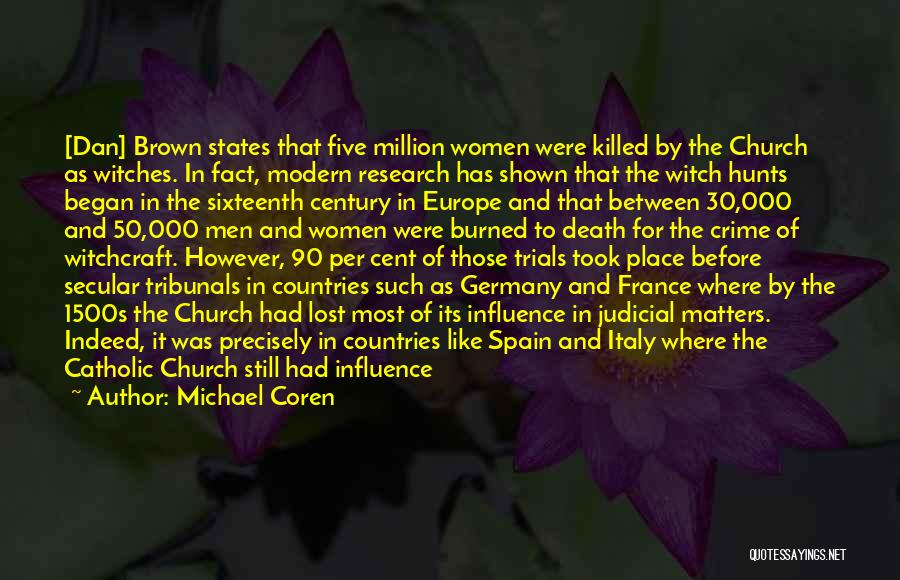 [Dan] Brown states that five million women were killed by the Church as witches. In fact, modern research has shown that the witch hunts began in the sixteenth century in Europe and that between 30,000 and 50,000 men and women were burned to death for the crime of witchcraft. However, 90 per cent of those trials took place before secular tribunals in countries such as Germany and France where by the 1500s the Church had lost most of its influence in judicial matters. Indeed, it was precisely in countries like Spain and Italy where the Catholic Church still had influence

~ Author: Michael Coren

QUOTESSAYINGS.NET